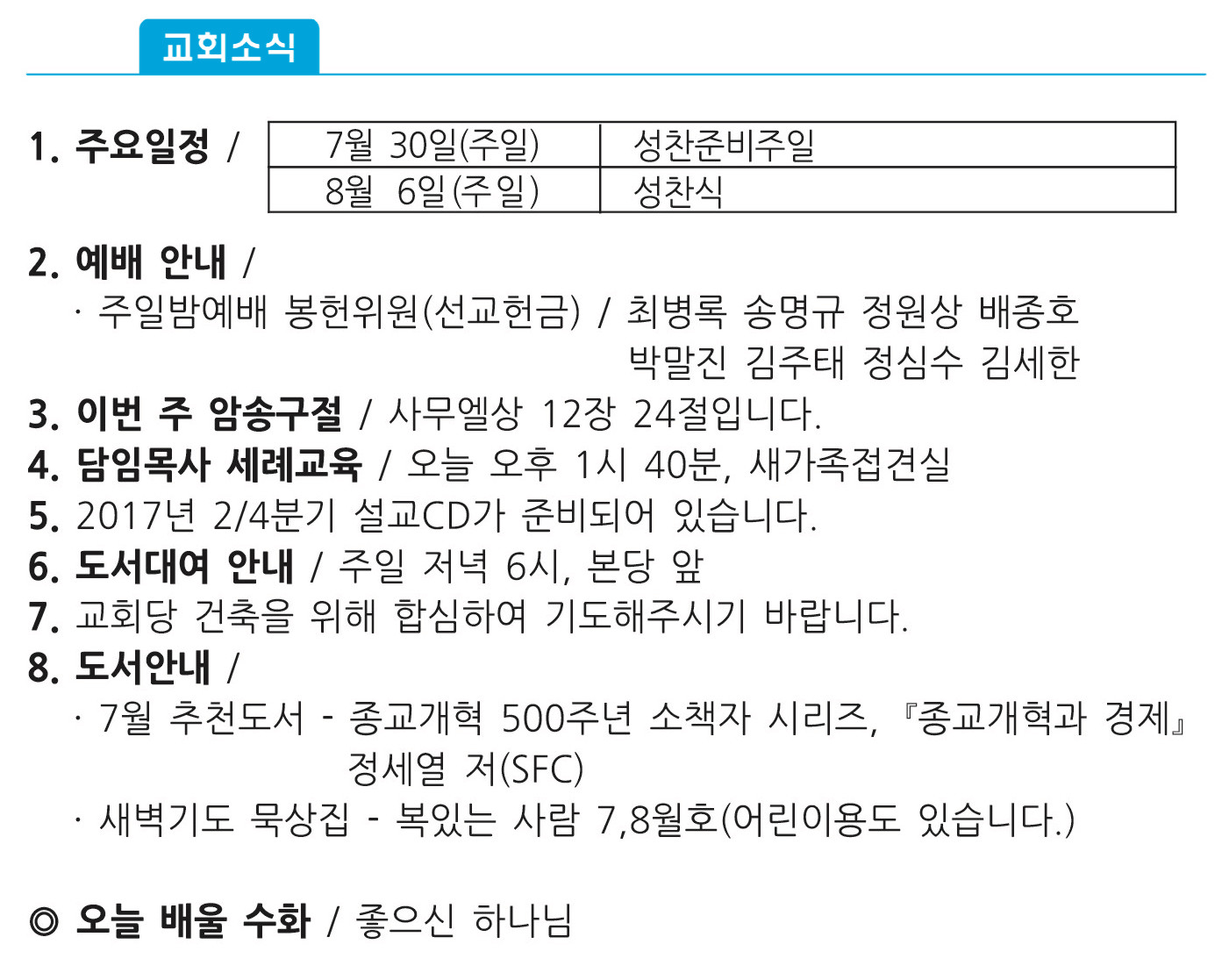 교회소식

1. 주요일정 /

| 7월 30일(주일) | 성찬준비주일 |
|---|---|
| 8월 6일(주일) | 성찬식 |

2. 예배 안내 /
· 주일밤예배 봉헌위원(선교헌금) / 최병록 송명규 정원상 배종호
박말진 김주태 정심수 김세한

3. 이번 주 암송구절 / 사무엘상 12장 24절입니다.
4. 담임목사 세례교육 / 오늘 오후 1시 40분, 새가족접견실
5. 2017년 2/4분기 설교CD가 준비되어 있습니다.
6. 도서대여 안내 / 주일 저녁 6시, 본당 앞
7. 교회당 건축을 위해 합심하여 기도해주시기 바랍니다.
8. 도서안내 /
· 7월 추천도서 - 종교개혁 500주년 소책자 시리즈, 『종교개혁과 경제』 정세열 저(SFC)
· 새벽기도 묵상집 - 복있는 사람 7,8월호(어린이용도 있습니다.)

◎ 오늘 배울 수화 / 좋으신 하나님